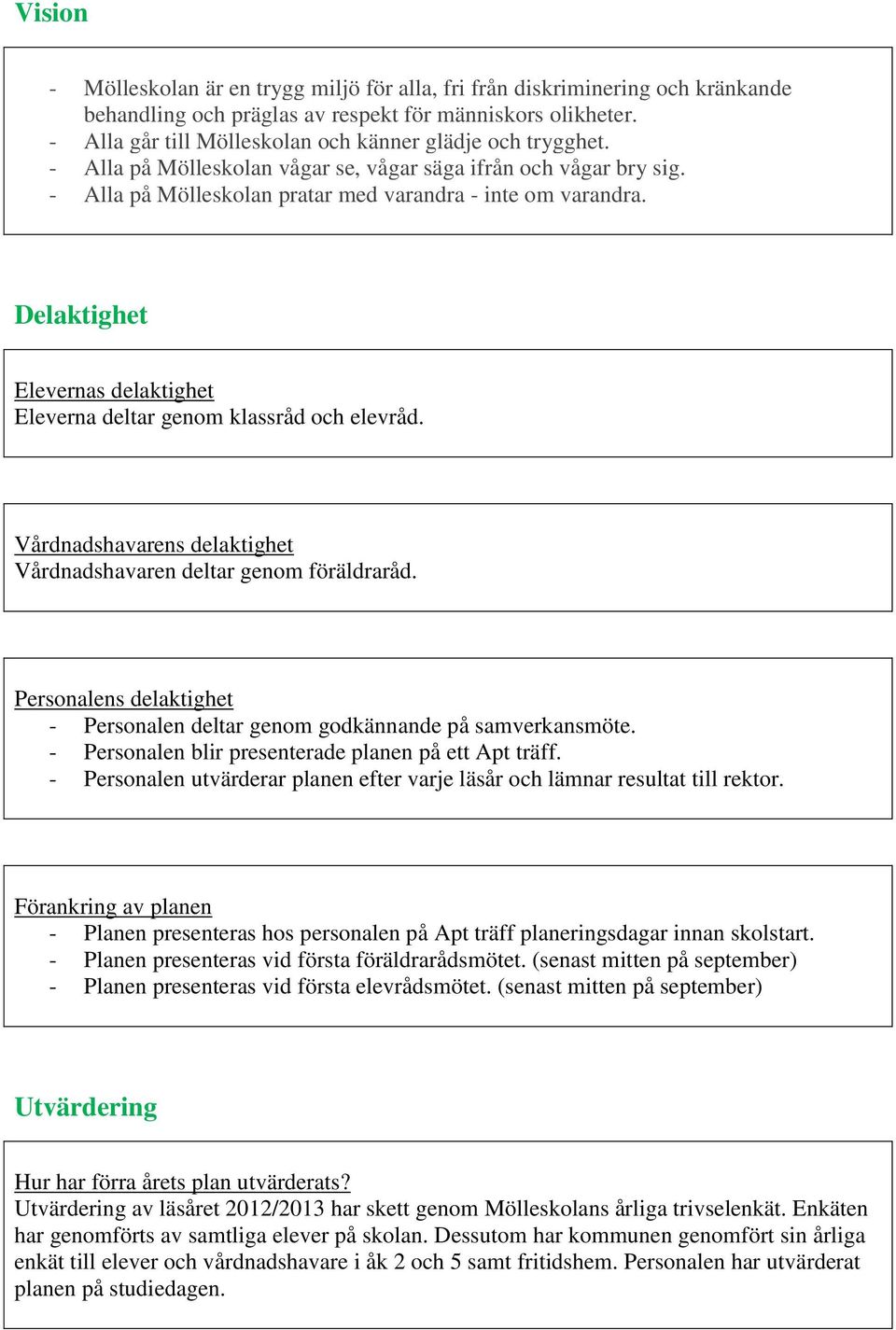 Vision

- Mölleskolan är en trygg miljö för alla, fri från diskriminering och kränkande behandling och präglas av respekt för människors olikheter.
- Alla går till Mölleskolan och känner glädje och trygghet.
- Alla på Mölleskolan vågar se, vågar säga ifrån och vågar bry sig.
- Alla på Mölleskolan pratar med varandra - inte om varandra.

Delaktighet

Elevernas delaktighet
Eleverna deltar genom klassråd och elevråd.

Vårdnadshavarens delaktighet
Vårdnadshavaren deltar genom föräldraråd.

Personalens delaktighet
- Personalen deltar genom godkännande på samverkansmöte.
- Personalen blir presenterade planen på ett Apt träff.
- Personalen utvärderar planen efter varje läsår och lämnar resultat till rektor.

Förankring av planen
- Planen presenteras hos personalen på Apt träff planeringsdagar innan skolstart.
- Planen presenteras vid första föräldrarådsmötet. (senast mitten på september)
- Planen presenteras vid första elevrådsmötet. (senast mitten på september)

Utvärdering

Hur har förra årets plan utvärderats?
Utvärdering av läsåret 2012/2013 har skett genom Mölleskolans årliga trivselenkät. Enkäten har genomförts av samtliga elever på skolan. Dessutom har kommunen genomfört sin årliga enkät till elever och vårdnadshavare i åk 2 och 5 samt fritidshem. Personalen har utvärderat planen på studiedagen.